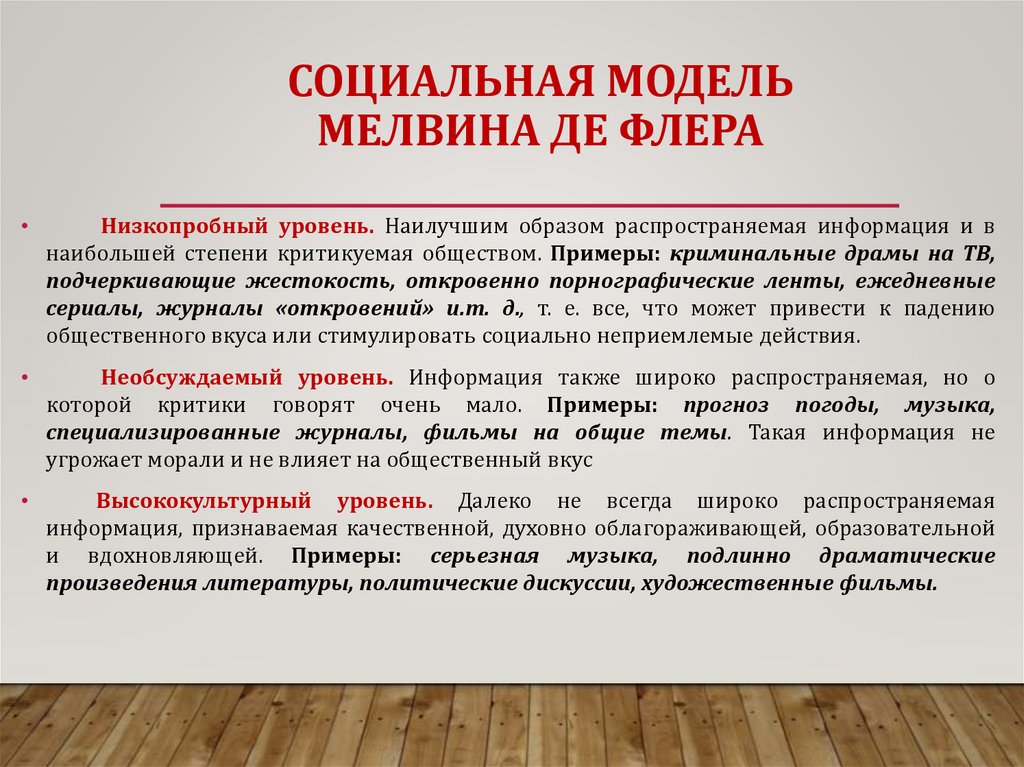 СОЦИАЛЬНАЯ МОДЕЛЬ МЕЛВИНА ДЕ ФЛЕРА

• Низкопробный уровень. Наилучшим образом распространяемая информация и в наибольшей степени критикуемая обществом. Примеры: криминальные драмы на ТВ, подчеркивающие жестокость, откровенно порнографические ленты, ежедневные сериалы, журналы «откровений» и.т. д., т. е. все, что может привести к падению общественного вкуса или стимулировать социально неприемлемые действия.

• Необсуждаемый уровень. Информация также широко распространяемая, но о которой критики говорят очень мало. Примеры: прогноз погоды, музыка, специализированные журналы, фильмы на общие темы. Такая информация не угрожает морали и не влияет на общественный вкус

• Высококультурный уровень. Далеко не всегда широко распространяемая информация, признаваемая качественной, духовно облагораживающей, образовательной и вдохновляющей. Примеры: серьезная музыка, подлинно драматические произведения литературы, политические дискуссии, художественные фильмы.